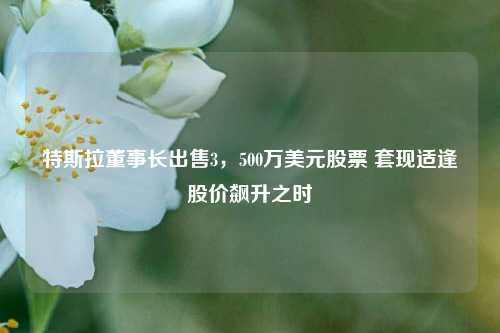 特斯拉董事长出售3，500万美元股票 套现适逢股价飙升之时